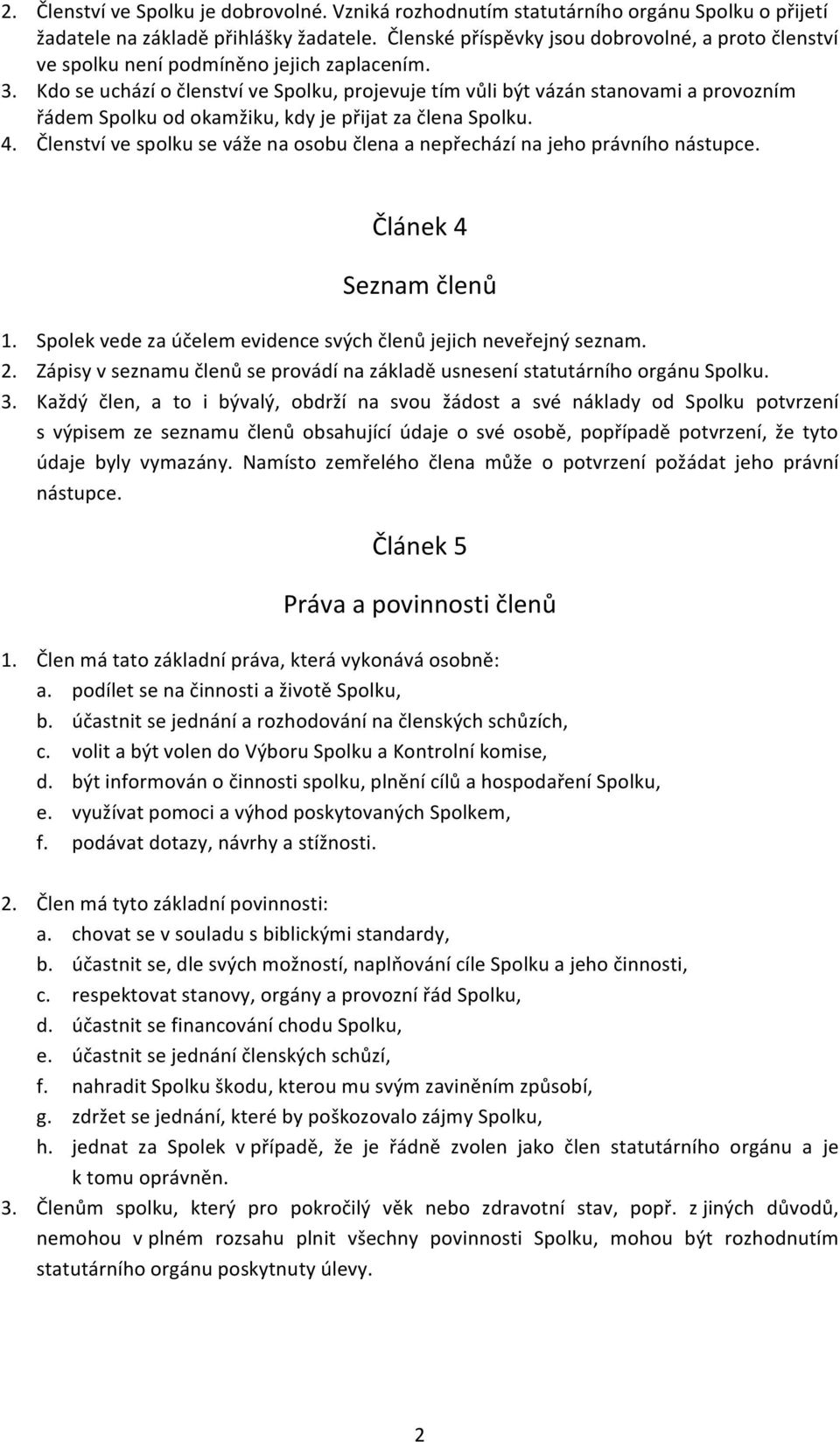 2. Členství ve Spolku je dobrovolné. Vzniká rozhodnutím statutárního orgánu Spolku o přijetí žadatele na základě přihlášky žadatele. Členské příspěvky jsou dobrovolné, a proto členství ve spolku není podmíněno jejich zaplacením.
3. Kdo se uchází o členství ve Spolku, projevuje tím vůli být vázán stanovami a provozním řádem Spolku od okamžiku, kdy je přijat za člena Spolku.
4. Členství ve spolku se váže na osobu člena a nepřechází na jeho právního nástupce.

Článek 4

Seznam členů

1. Spolek vede za účelem evidence svých členů jejich neveřejný seznam.
2. Zápisy v seznamu členů se provádí na základě usnesení statutárního orgánu Spolku.
3. Každý člen, a to i bývalý, obdrží na svou žádost a své náklady od Spolku potvrzení s výpisem ze seznamu členů obsahující údaje o své osobě, popřípadě potvrzení, že tyto údaje byly vymazány. Namísto zemřelého člena může o potvrzení požádat jeho právní nástupce.

Článek 5

Práva a povinnosti členů

1. Člen má tato základní práva, která vykonává osobně:
a. podílet se na činnosti a životě Spolku,
b. účastnit se jednání a rozhodování na členských schůzích,
c. volit a být volen do Výboru Spolku a Kontrolní komise,
d. být informován o činnosti spolku, plnění cílů a hospodaření Spolku,
e. využívat pomoci a výhod poskytovaných Spolkem,
f. podávat dotazy, návrhy a stížnosti.

2. Člen má tyto základní povinnosti:
a. chovat se v souladu s biblickými standardy,
b. účastnit se, dle svých možností, naplňování cíle Spolku a jeho činnosti,
c. respektovat stanovy, orgány a provozní řád Spolku,
d. účastnit se financování chodu Spolku,
e. účastnit se jednání členských schůzí,
f. nahradit Spolku škodu, kterou mu svým zaviněním způsobí,
g. zdržet se jednání, které by poškozovalo zájmy Spolku,
h. jednat za Spolek v případě, že je řádně zvolen jako člen statutárního orgánu a je k tomu oprávněn.
3. Členům spolku, který pro pokročilý věk nebo zdravotní stav, popř. z jiných důvodů, nemohou v plném rozsahu plnit všechny povinnosti Spolku, mohou být rozhodnutím statutárního orgánu poskytnuty úlevy.

2